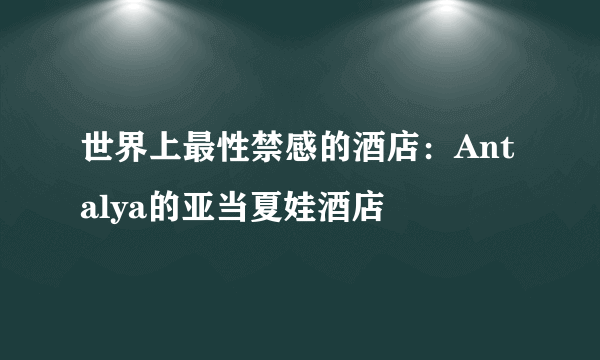 世界上最性禁感的酒店：Antalya的亚当夏娃酒店